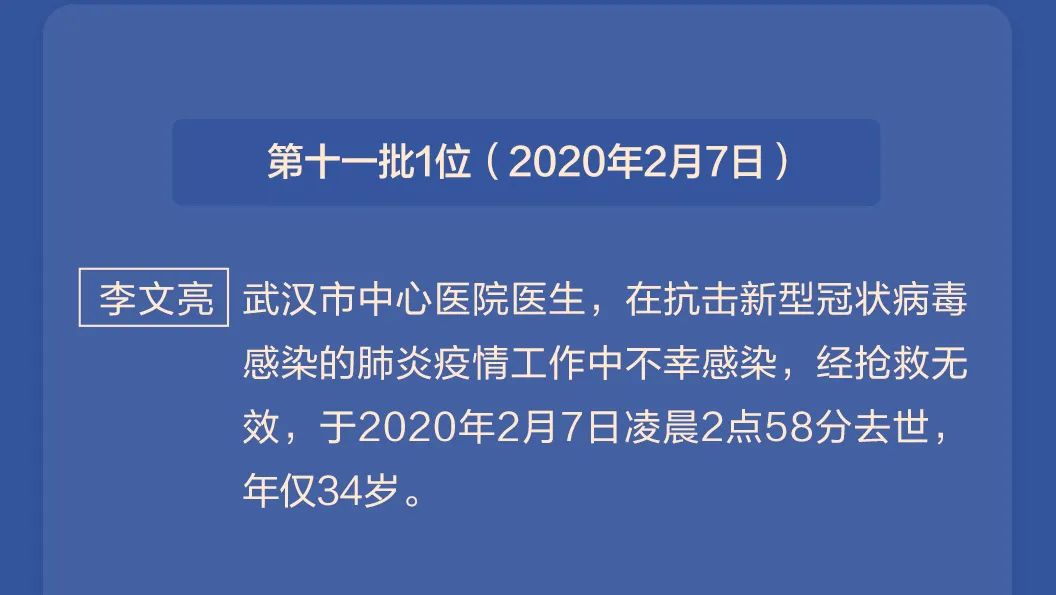 第十一批1位（2020年2月7日）

李文亮

武汉市中心医院医生，在抗击新型冠状病毒感染的肺炎疫情工作中不幸感染，经抢救无效，于2020年2月7日凌晨2点58分去世，年仅34岁。